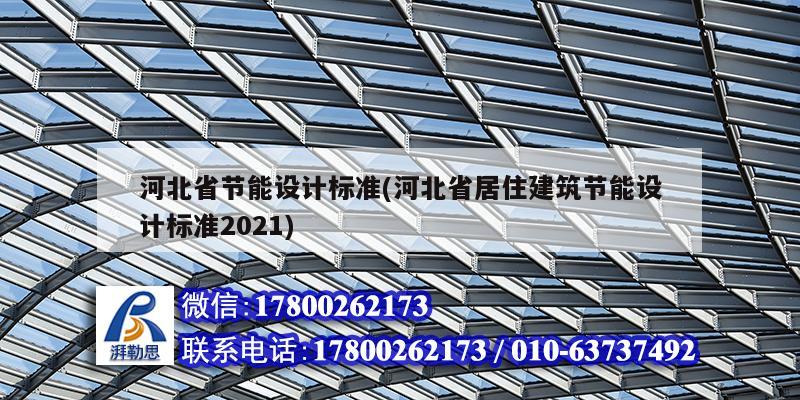 河北省节能设计标准(河北省居住建筑节能设计标准2021)

湃勒思

微信:17800262173

联系电话:17800262173 / 010-63737492